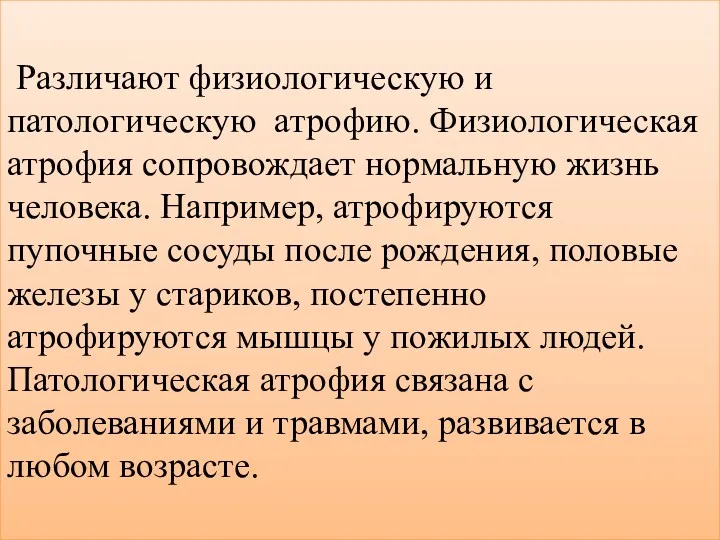 Различают физиологическую и патологическую атрофию. Физиологическая атрофия сопровождает нормальную жизнь человека. Например, атрофируются пупочные сосуды после рождения, половые железы у стариков, постепенно атрофируются мышцы у пожилых людей. Патологическая атрофия связана с заболеваниями и травмами, развивается в любом возрасте.